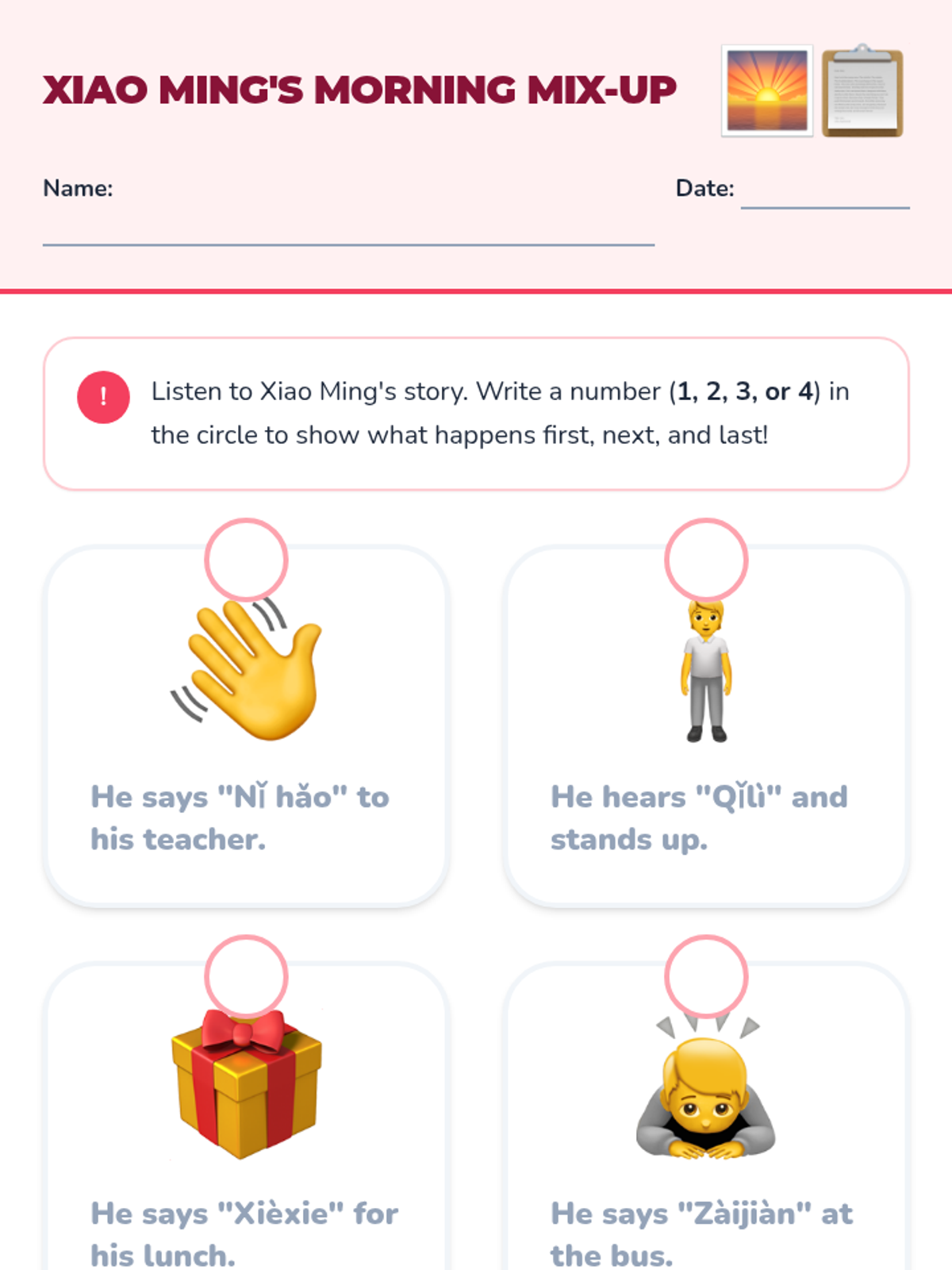 XIAO MING'S MORNING MIX-UP

Name: ____

Date: ____

!

Listen to Xiao Ming's story. Write a number (1, 2, 3, or 4) in the circle to show what happens first, next, and last!

He says "Nǐ hǎo" to his teacher.

He hears "Qǐlì" and stands up.

He says "Xièxie" for his lunch.

He says "Zàijiàn" at the bus.